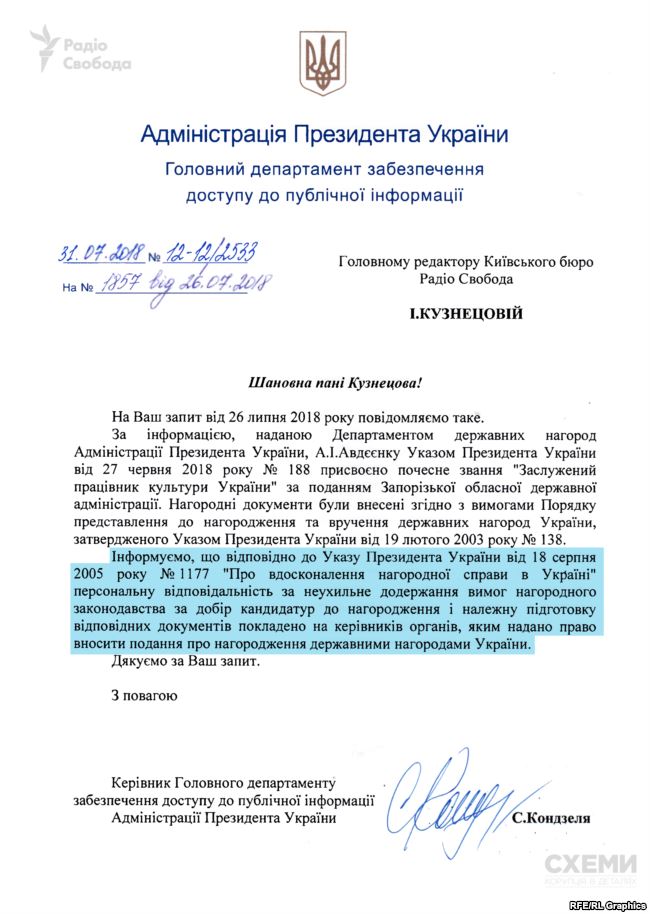 Радіо Свобода

Адміністрація Президента України

Головний департамент забезпечення доступу до публічної інформації

31.07.2018 № 12-12/2533

На № 1857 від 26.07.2018

Головному редактору Київського бюро Радіо Свобода

І.КУЗНЕЦОВІЙ

Шановна пані Кузнецова!

На Ваш запит від 26 липня 2018 року повідомляємо таке.

За інформацією, наданою Департаментом державних нагород Адміністрації Президента України, А.І.Авдєєнку Указом Президента України від 27 червня 2018 року № 188 присвоєно почесне звання "Заслужений працівник культури України" за поданням Запорізької обласної державної адміністрації. Нагородні документи були внесені згідно з вимогами Порядку представлення до нагородження та вручення державних нагород України, затвердженого Указом Президента України від 19 лютого 2003 року № 138.

Інформуємо, що відповідно до Указу Президента України від 18 серпня 2005 року № 1177 "Про вдосконалення нагородної справи в Україні" персональну відповідальність за неухильне додержання вимог нагородного законодавства за добір кандидатур до нагородження і належну підготовку відповідних документів покладено на керівників органів, яким надано право вносити подання про нагородження державними нагородами України.

Дякуємо за Ваш запит.

З повагою

Керівник Головного департаменту забезпечення доступу до публічної інформації Адміністрації Президента України

С.Кондзеля

СХЕМИ
КОРУПЦІЯ В ДЕТАЛЯХ

RFE/RL Graphics